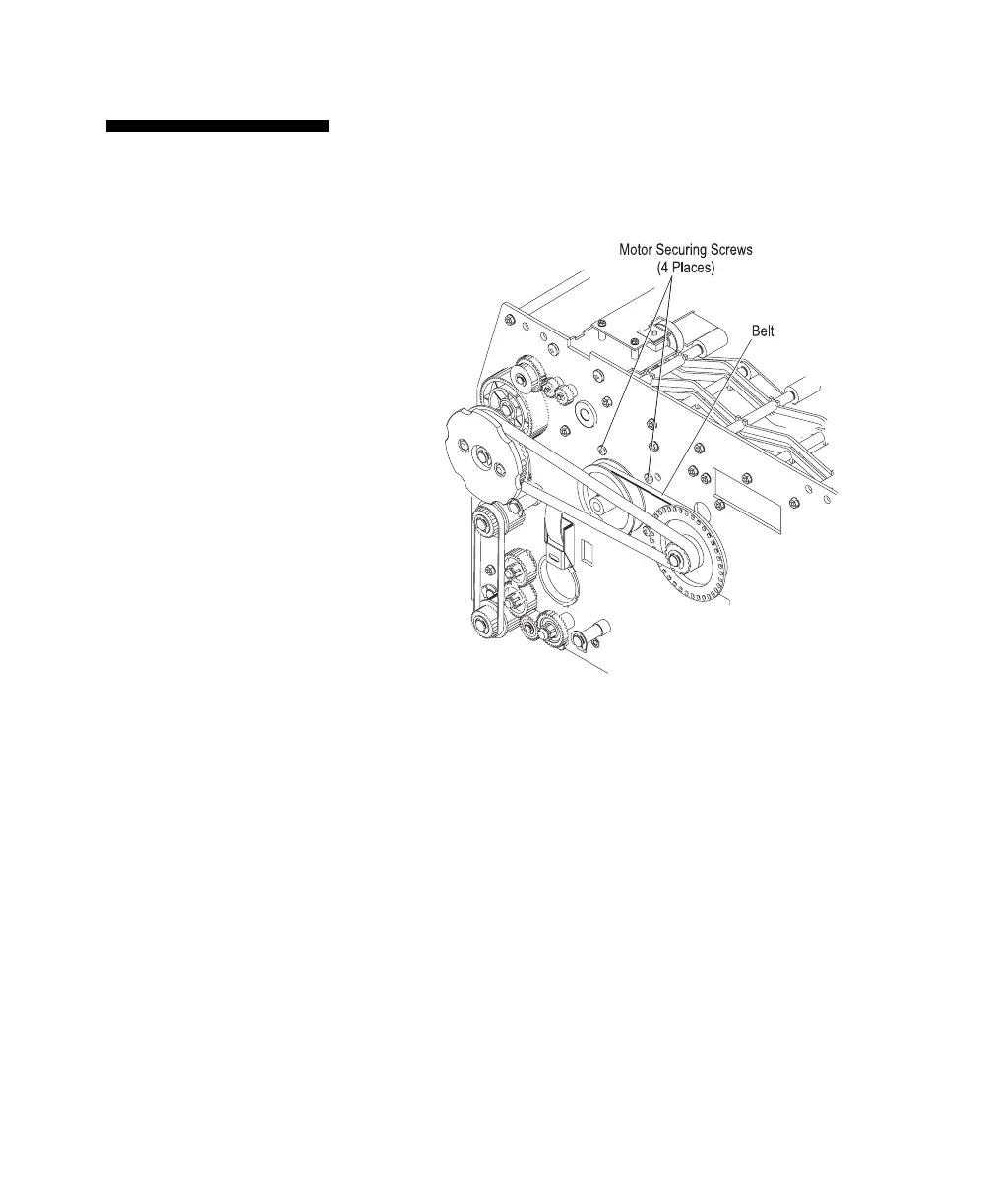 Motor Securing Screws
(4 Places)

Belt